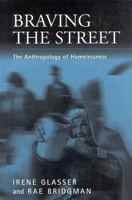 BRAVING THE STREET

The Anthropology of Homelessness

IRENE GLASSER and RAE BRIDGMAN